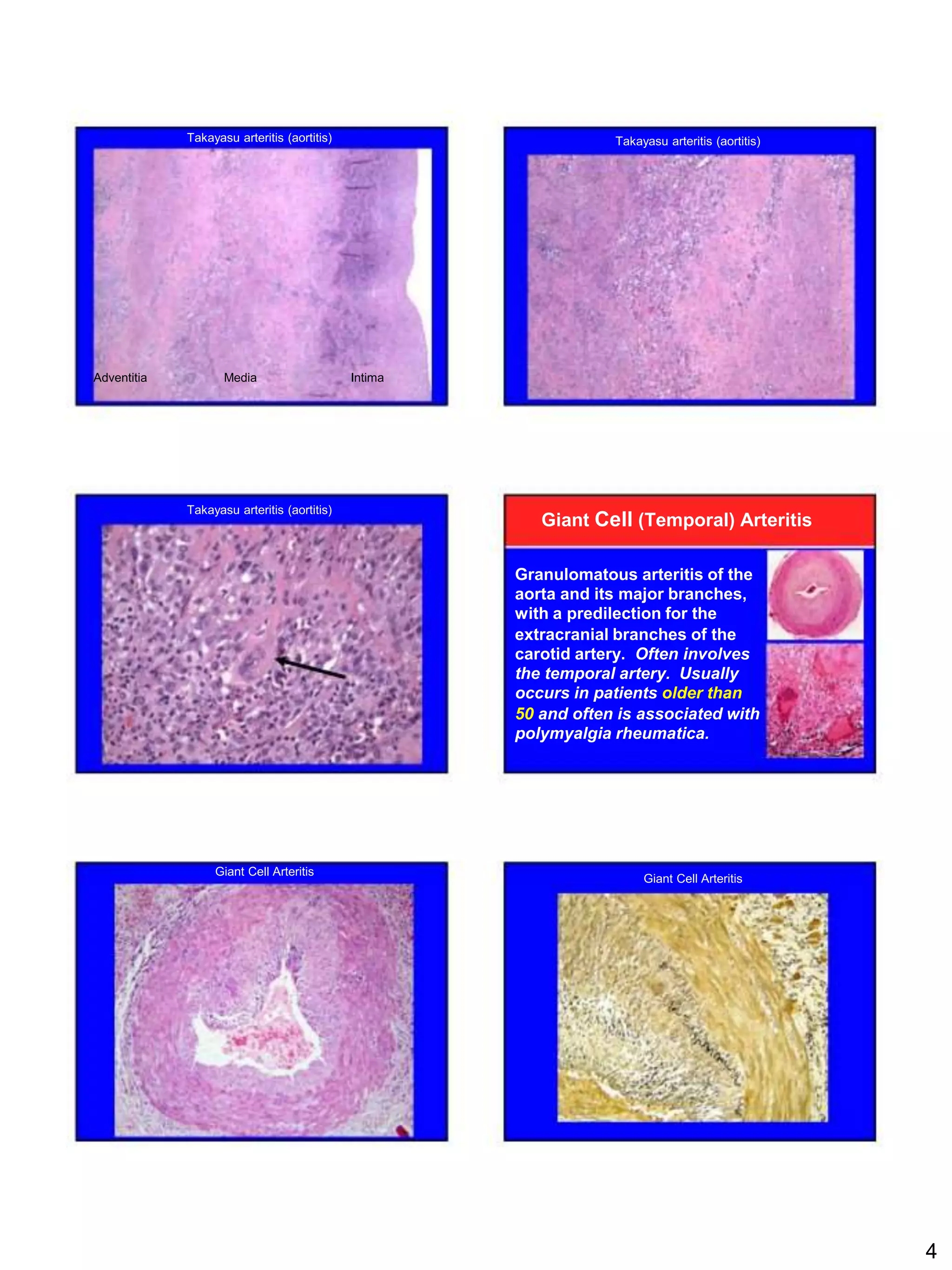 Takayasu arteritis (aortitis)

Adventitia Media Intima

Takayasu arteritis (aortitis)

Takayasu arteritis (aortitis)

Giant Cell (Temporal) Arteritis

Granulomatous arteritis of the aorta and its major branches, with a predilection for the extracranial branches of the carotid artery. Often involves the temporal artery. Usually occurs in patients older than 50 and often is associated with polymyalgia rheumatica.

Giant Cell Arteritis

Giant Cell Arteritis

4